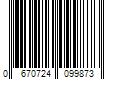 0 670724 099873